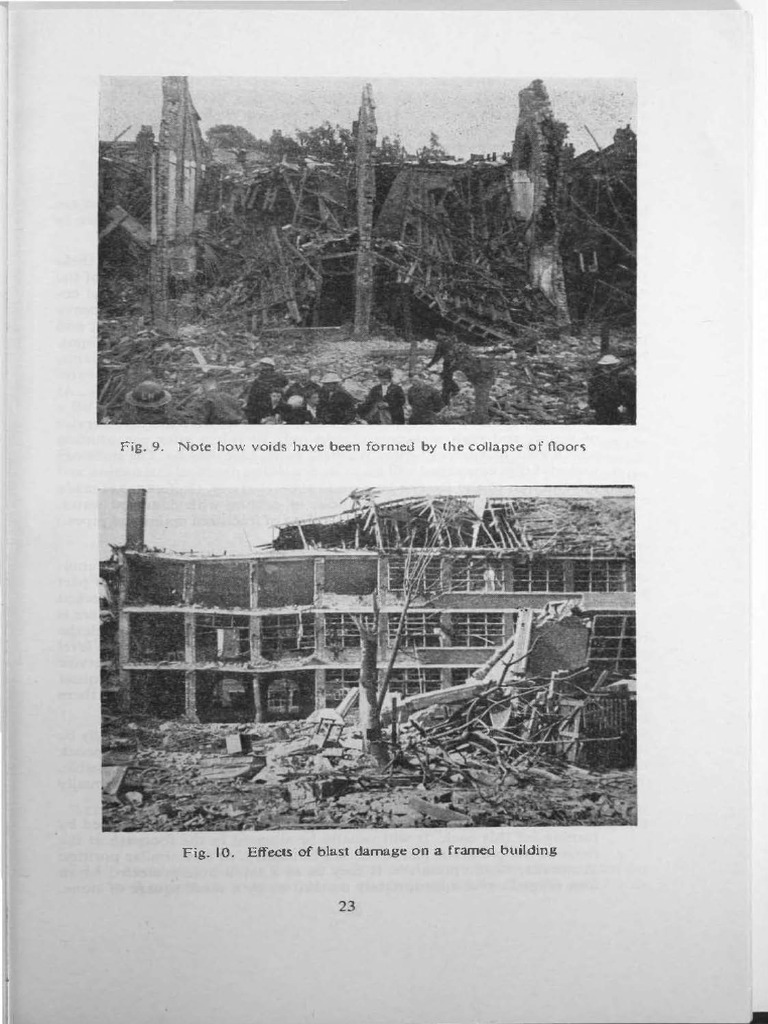 Fig. 9. Note how voids have been formed by the collapse of floors

Fig. 10. Effects of blast damage on a framed building

23